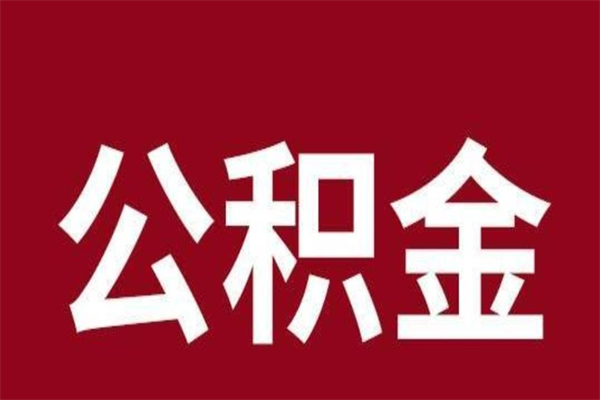 公积金